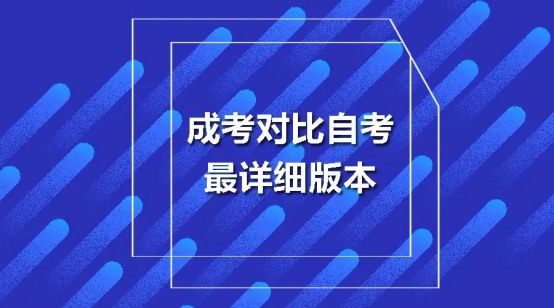 成考对比自考
最详细版本